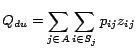 $Q_{du} = \sum_{j \in A} \sum_{i \in S_j} p_{ij} z_{ij}$